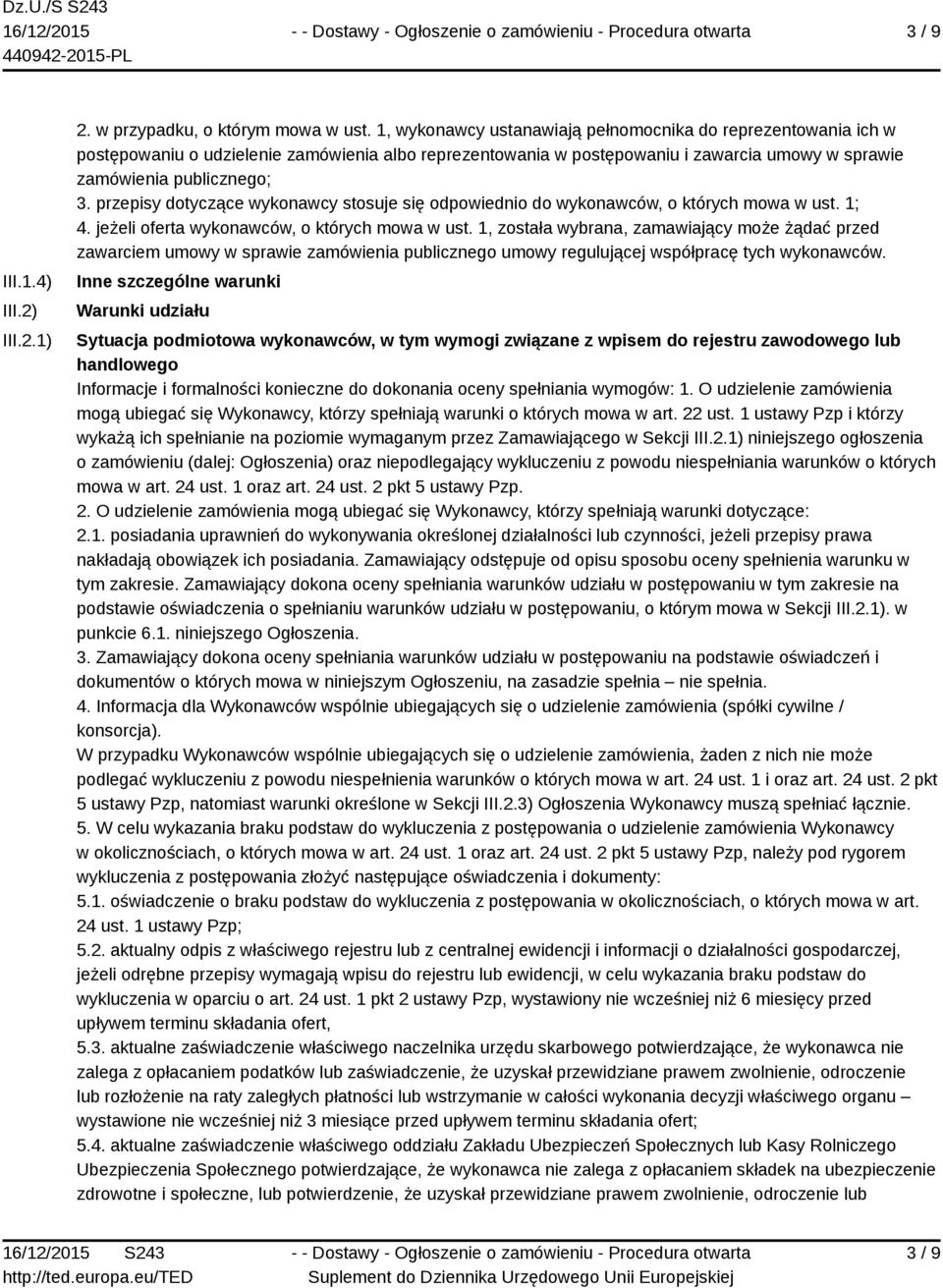 Dz.U./S S243
16/12/2015
440942-2015-PL

- - Dostawy - Ogłoszenie o zamówieniu - Procedura otwarta

3 / 9

2. w przypadku, o którym mowa w ust. 1, wykonawcy ustanawiają pełnomocnika do reprezentowania ich w postępowaniu o udzielenie zamówienia albo reprezentowania w postępowaniu i zawarcia umowy w sprawie zamówienia publicznego;
3. przepisy dotyczące wykonawcy stosuje się odpowiednio do wykonawców, o których mowa w ust. 1;
4. jeżeli oferta wykonawców, o których mowa w ust. 1, została wybrana, zamawiający może żądać przed zawarciem umowy w sprawie zamówienia publicznego umowy regulującej współpracę tych wykonawców.

III.1.4) Inne szczególne warunki

III.2) Warunki udziału

III.2.1) Sytuacja podmiotowa wykonawców, w tym wymogi związane z wpisem do rejestru zawodowego lub handlowego

Informacje i formalności konieczne do dokonania oceny spełniania wymogów: 1. O udzielenie zamówienia mogą ubiegać się Wykonawcy, którzy spełniają warunki o których mowa w art. 22 ust. 1 ustawy Pzp i którzy wykażą ich spełnianie na poziomie wymaganym przez Zamawiającego w Sekcji III.2.1) niniejszego ogłoszenia o zamówieniu (dalej: Ogłoszenia) oraz niepodlegający wykluczeniu z powodu niespełniania warunków o których mowa w art. 24 ust. 1 oraz art. 24 ust. 2 pkt 5 ustawy Pzp.
2. O udzielenie zamówienia mogą ubiegać się Wykonawcy, którzy spełniają warunki dotyczące:
2.1. posiadania uprawnień do wykonywania określonej działalności lub czynności, jeżeli przepisy prawa nakładają obowiązek ich posiadania. Zamawiający odstępuje od opisu sposobu oceny spełnienia warunku w tym zakresie. Zamawiający dokona oceny spełniania warunków udziału w postępowaniu w tym zakresie na podstawie oświadczenia o spełnianiu warunków udziału w postępowaniu, o którym mowa w Sekcji III.2.1). w punkcie 6.1. niniejszego Ogłoszenia.
3. Zamawiający dokona oceny spełniania warunków udziału w postępowaniu na podstawie oświadczeń i dokumentów o których mowa w niniejszym Ogłoszeniu, na zasadzie spełnia – nie spełnia.
4. Informacja dla Wykonawców wspólnie ubiegających się o udzielenie zamówienia (spółki cywilne / konsorcja).
W przypadku Wykonawców wspólnie ubiegających się o udzielenie zamówienia, żaden z nich nie może podlegać wykluczeniu z powodu niespełnienia warunków o których mowa w art. 24 ust. 1 i oraz art. 24 ust. 2 pkt 5 ustawy Pzp, natomiast warunki określone w Sekcji III.2.3) Ogłoszenia Wykonawcy muszą spełniać łącznie.
5. W celu wykazania braku podstaw do wykluczenia z postępowania o udzielenie zamówienia Wykonawcy w okolicznościach, o których mowa w art. 24 ust. 1 oraz art. 24 ust. 2 pkt 5 ustawy Pzp, należy pod rygorem wykluczenia z postępowania złożyć następujące oświadczenia i dokumenty:
5.1. oświadczenie o braku podstaw do wykluczenia z postępowania w okolicznościach, o których mowa w art. 24 ust. 1 ustawy Pzp;
5.2. aktualny odpis z właściwego rejestru lub z centralnej ewidencji i informacji o działalności gospodarczej, jeżeli odrębne przepisy wymagają wpisu do rejestru lub ewidencji, w celu wykazania braku podstaw do wykluczenia w oparciu o art. 24 ust. 1 pkt 2 ustawy Pzp, wystawiony nie wcześniej niż 6 miesięcy przed upływem terminu składania ofert,
5.3. aktualne zaświadczenie właściwego naczelnika urzędu skarbowego potwierdzające, że wykonawca nie zalega z opłacaniem podatków lub zaświadczenie, że uzyskał przewidziane prawem zwolnienie, odroczenie lub rozłożenie na raty zaległych płatności lub wstrzymanie w całości wykonania decyzji właściwego organu – wystawione nie wcześniej niż 3 miesiące przed upływem terminu składania ofert;
5.4. aktualne zaświadczenie właściwego oddziału Zakładu Ubezpieczeń Społecznych lub Kasy Rolniczego Ubezpieczenia Społecznego potwierdzające, że wykonawca nie zalega z opłacaniem składek na ubezpieczenie zdrowotne i społeczne, lub potwierdzenie, że uzyskał przewidziane prawem zwolnienie, odroczenie lub

16/12/2015 S243
http://ted.europa.eu/TED

- - Dostawy - Ogłoszenie o zamówieniu - Procedura otwarta
Suplement do Dziennika Urzędowego Unii Europejskiej

3 / 9